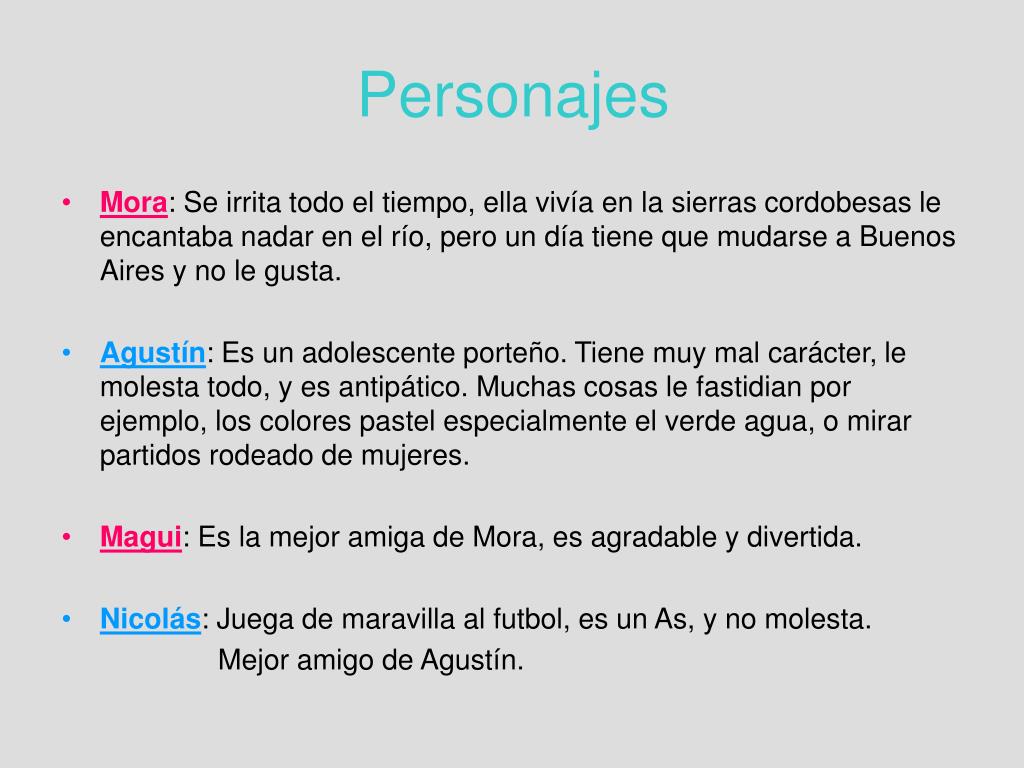 Personajes

• Mora: Se irrita todo el tiempo, ella vivía en la sierras cordobesas le encantaba nadar en el río, pero un día tiene que mudarse a Buenos Aires y no le gusta.

• Agustín: Es un adolescente porteño. Tiene muy mal carácter, le molesta todo, y es antipático. Muchas cosas le fastidian por ejemplo, los colores pastel especialmente el verde agua, o mirar partidos rodeado de mujeres.

• Magui: Es la mejor amiga de Mora, es agradable y divertida.

• Nicolás: Juega de maravilla al futbol, es un As, y no molesta.
Mejor amigo de Agustín.